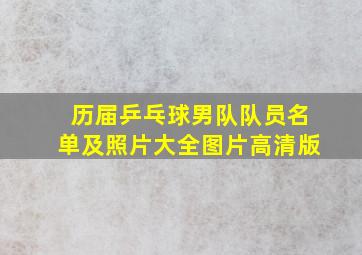 历届乒乓球男队队员名单及照片大全图片高清版